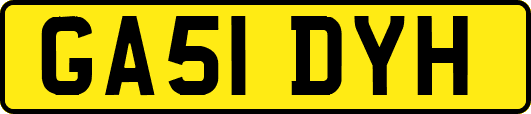 GA51 DYH